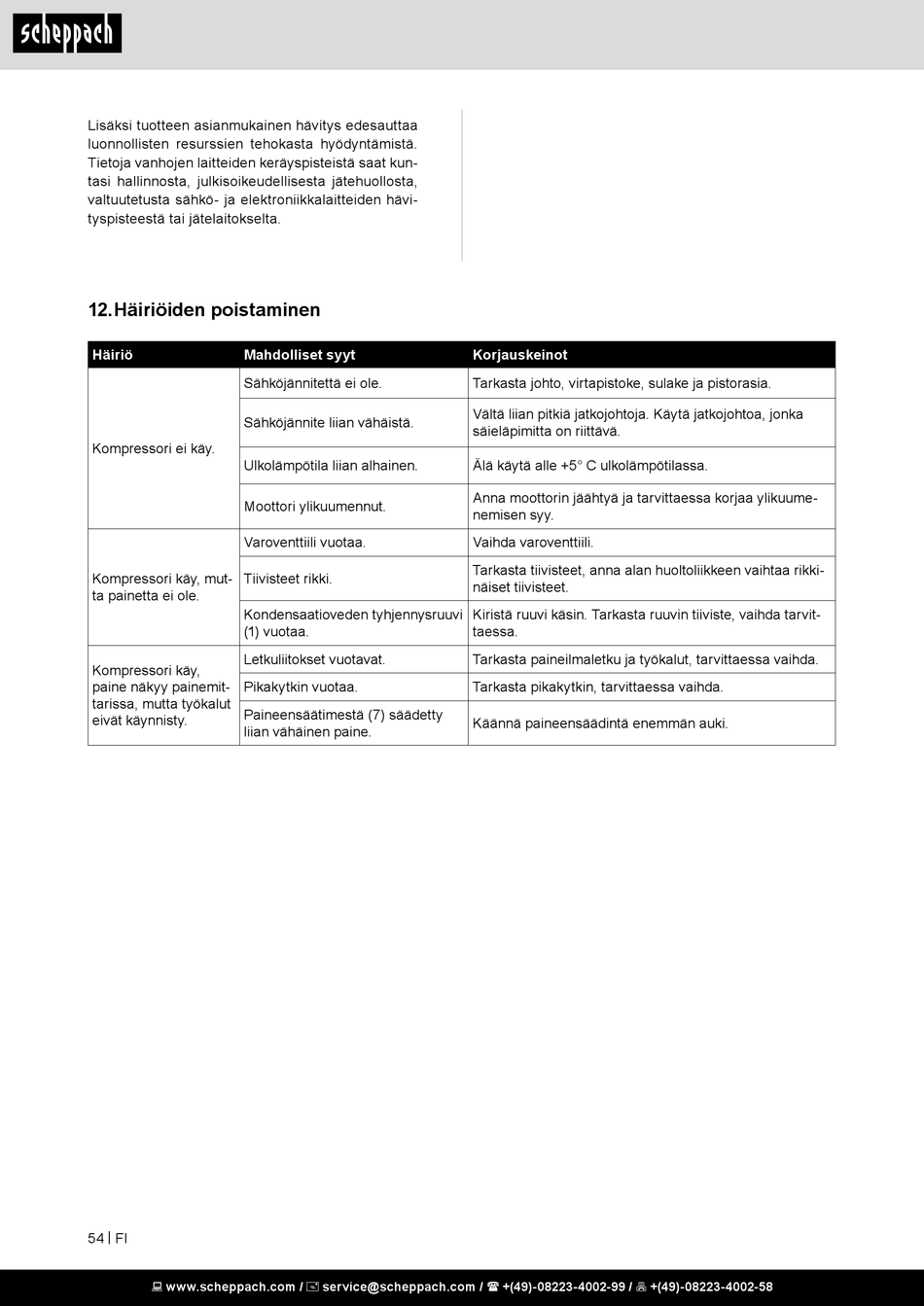 scheppach

Lisäksi tuotteen asianmukainen hävitys edesauttaa luonnollisten resurssien tehokasta hyödyntämistä. Tietoja vanhojen laitteiden keräyspisteistä saat kuntasi hallinnosta, julkisoikeudellisesta jätehuollosta, valtuutetusta sähkö- ja elektroniikkalaitteiden hävityspisteestä tai jätelaitokselta.

12. Häiriöiden poistaminen

| Häiriö | Mahdolliset syyt | Korjauskeinot |
|---|---|---|
| Kompressori ei käy. | Sähköjännitettä ei ole. | Tarkasta johto, virtapistoke, sulake ja pistorasia. |
| | Sähköjännite liian vähäistä. | Vältä liian pitkiä jatkojohtoja. Käytä jatkojohtoa, jonka säieläpimitta on riittävä. |
| | Ulkolämpötila liian alhainen. | Älä käytä alle +5° C ulkolämpötilassa. |
| | Moottori ylikuumennut. | Anna moottorin jäähtyä ja tarvittaessa korjaa ylikuumenemisen syy. |
| Kompressori käy, mutta painetta ei ole. | Varoventtiili vuotaa. | Vaihda varoventtiili. |
| | Tiivisteet rikki. | Tarkasta tiivisteet, anna alan huoltoliikkeen vaihtaa rikkinäiset tiivisteet. |
| | Kondensaatioveden tyhjennysruuvi (1) vuotaa. | Kiristä ruuvi käsin. Tarkasta ruuvin tiiviste, vaihda tarvittaessa. |
| Kompressori käy, paine näkyy painemittarissa, mutta työkalut eivät käynnisty. | Letkuliitokset vuotavat. | Tarkasta paineilmaletku ja työkalut, tarvittaessa vaihda. |
| | Pikakytkin vuotaa. | Tarkasta pikakytkin, tarvittaessa vaihda. |
| | Paineensäätimestä (7) säädetty liian vähäinen paine. | Käännä paineensäädintä enemmän auki. |

54 | FI

www.scheppach.com / service@scheppach.com / +(49)-08223-4002-99 / +(49)-08223-4002-58